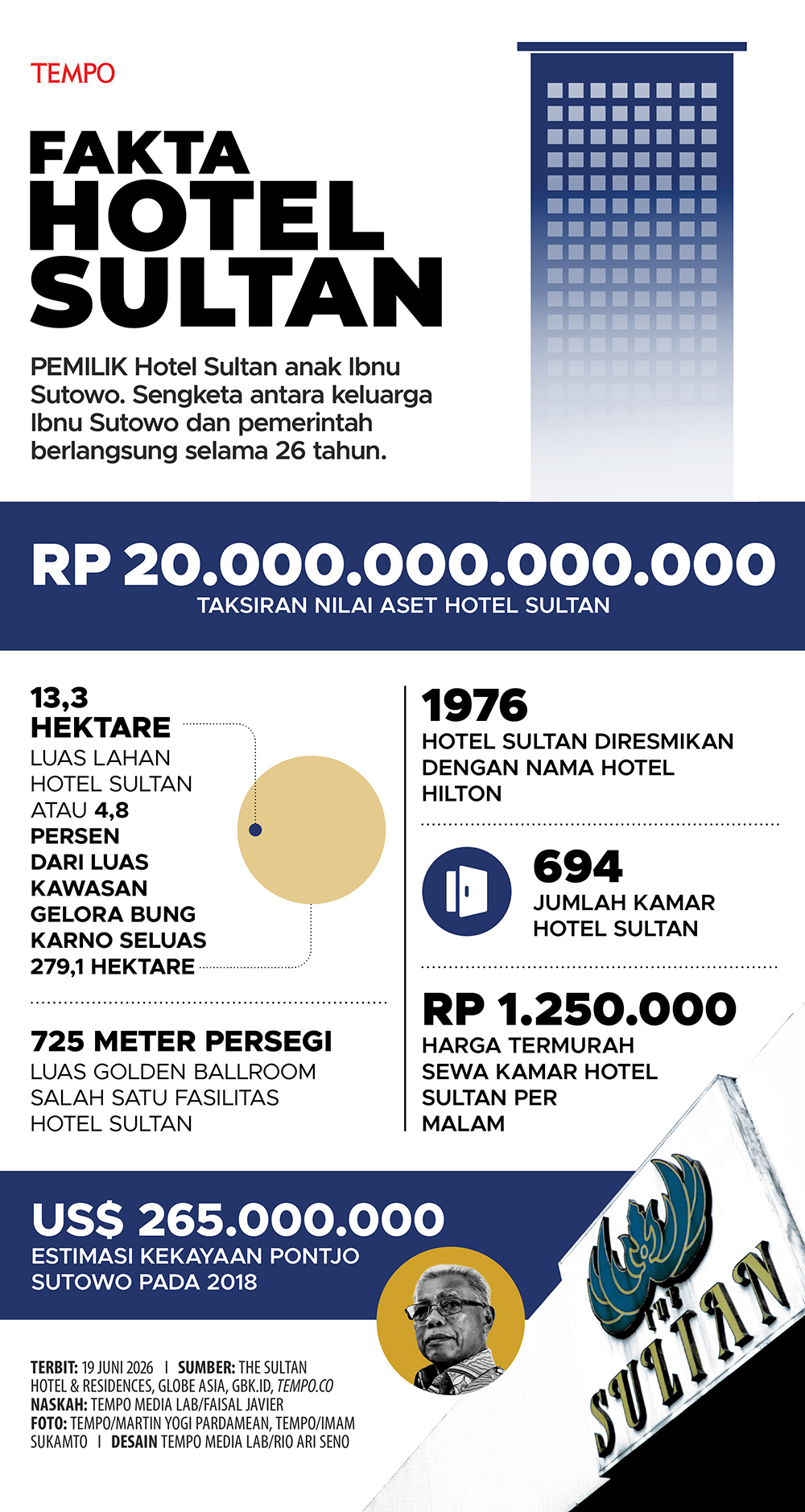 TEMPO

FAKTA HOTEL SULTAN

PEMILIK Hotel Sultan anak Ibnu Sutowo. Sengketa antara keluarga Ibnu Sutowo dan pemerintah berlangsung selama 26 tahun.

RP 20.000.000.000.000
TAKSIRAN NILAI ASET HOTEL SULTAN

13,3 HEKTARE
LUAS LAHAN HOTEL SULTAN ATAU 4,8 PERSEN DARI LUAS KAWASAN GELORA BUNG KARNO SELUAS 279,1 HEKTARE

725 METER PERSEGI
LUAS GOLDEN BALLROOM SALAH SATU FASILITAS HOTEL SULTAN

1976
HOTEL SULTAN DIRESMIKAN DENGAN NAMA HOTEL HILTON

694
JUMLAH KAMAR HOTEL SULTAN

RP 1.250.000
HARGA TERMURAH SEWA KAMAR HOTEL SULTAN PER MALAM

US$ 265.000.000
ESTIMASI KEKAYAAN PONTJO SUTOWO PADA 2018

THE SULTAN

TERBIT: 19 JUNI 2026 | SUMBER: THE SULTAN HOTEL & RESIDENCES, GLOBE ASIA, GBK.ID, TEMPO.CO
NASKAH: TEMPO MEDIA LAB/FAISAL JAVIER
FOTO: TEMPO/MARTIN YOGI PARDAMEAN, TEMPO/IMAM SUKAMTO | DESAIN TEMPO MEDIA LAB/RIO ARI SENO